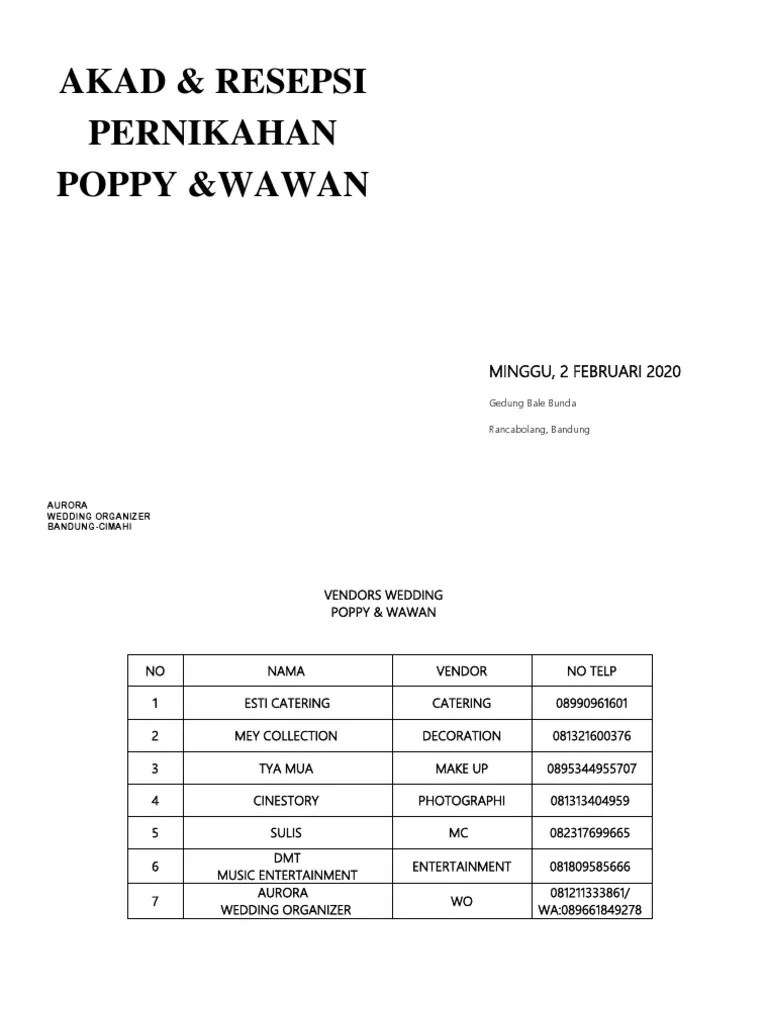 AKAD & RESEPSI
PERNIKAHAN
POPPY &WAWAN

MINGGU, 2 FEBRUARI 2020

Gedung Bale Bunda

Rancabolang, Bandung

AURORA
WEDDING ORGANIZER
BANDUNG-CIMAHI

VENDORS WEDDING
POPPY & WAWAN

| NO | NAMA | VENDOR | NO TELP |
|---|---|---|---|
| 1 | ESTI CATERING | CATERING | 08990961601 |
| 2 | MEY COLLECTION | DECORATION | 081321600376 |
| 3 | TYA MUA | MAKE UP | 0895344955707 |
| 4 | CINESTORY | PHOTOGRAPHI | 081313404959 |
| 5 | SULIS | MC | 082317699665 |
| 6 | DMT MUSIC ENTERTAINMENT | ENTERTAINMENT | 081809585666 |
| 7 | AURORA WEDDING ORGANIZER | WO | 081211333861/ WA:089661849278 |